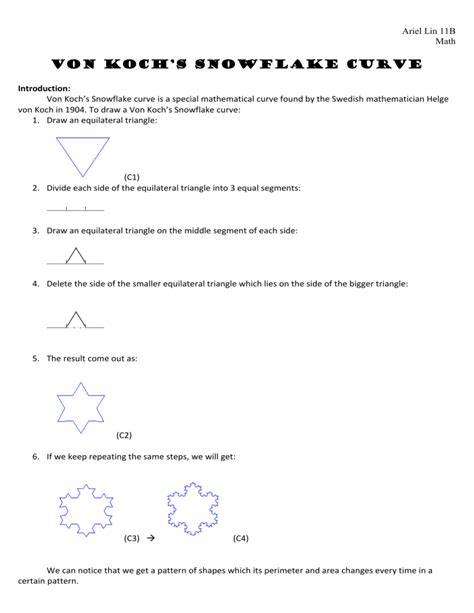 Ariel Lin 11B
Math

VON KOCH'S SNOWFLAKE CURVE

Introduction:

Von Koch's Snowflake curve is a special mathematical curve found by the Swedish mathematician Helge von Koch in 1904. To draw a Von Koch's Snowflake curve:

1. Draw an equilateral triangle:

(C1)

2. Divide each side of the equilateral triangle into 3 equal segments:

3. Draw an equilateral triangle on the middle segment of each side:

4. Delete the side of the smaller equilateral triangle which lies on the side of the bigger triangle:

5. The result come out as:

(C2)

6. If we keep repeating the same steps, we will get:

(C3) → (C4)

We can notice that we get a pattern of shapes which its perimeter and area changes every time in a certain pattern.